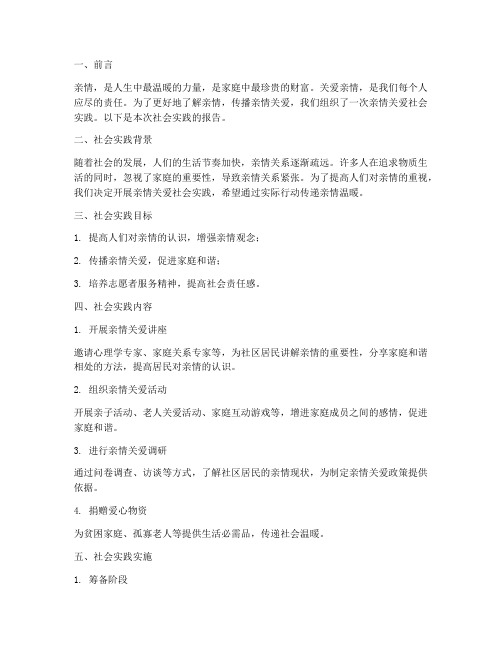 一、前言

亲情，是人生中最温暖的力量，是家庭中最珍贵的财富。关爱亲情，是我们每个人应尽的责任。为了更好地了解亲情，传播亲情关爱，我们组织了一次亲情关爱社会实践。以下是本次社会实践的报告。

二、社会实践背景

随着社会的发展，人们的生活节奏加快，亲情关系逐渐疏远。许多人在追求物质生活的同时，忽视了家庭的重要性，导致亲情关系紧张。为了提高人们对亲情的重视，我们决定开展亲情关爱社会实践，希望通过实际行动传递亲情温暖。

三、社会实践目标

1. 提高人们对亲情的认识，增强亲情观念；

2. 传播亲情关爱，促进家庭和谐；

3. 培养志愿者服务精神，提高社会责任感。

四、社会实践内容

1. 开展亲情关爱讲座

邀请心理学专家、家庭关系专家等，为社区居民讲解亲情的重要性，分享家庭和谐相处的方法，提高居民对亲情的认识。

2. 组织亲情关爱活动

开展亲子活动、老人关爱活动、家庭互动游戏等，增进家庭成员之间的感情，促进家庭和谐。

3. 进行亲情关爱调研

通过问卷调查、访谈等方式，了解社区居民的亲情现状，为制定亲情关爱政策提供依据。

4. 捐赠爱心物资

为贫困家庭、孤寡老人等提供生活必需品，传递社会温暖。

五、社会实践实施

1. 筹备阶段